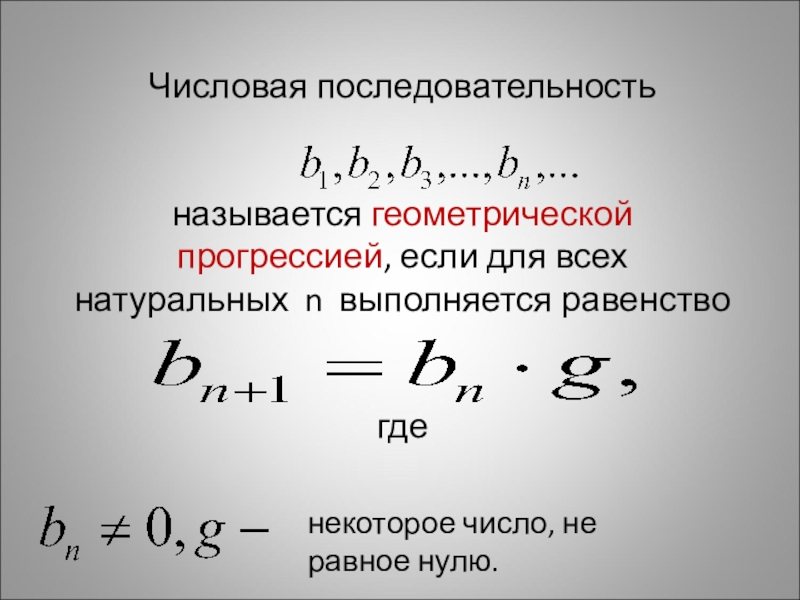 Числовая последовательность

$b_1, b_2, b_3, ..., b_n, ...$

называется геометрической прогрессией, если для всех натуральных n выполняется равенство

$b_{n+1} = b_n \cdot g,$

где

$b_n \neq 0, g -$ некоторое число, не равное нулю.